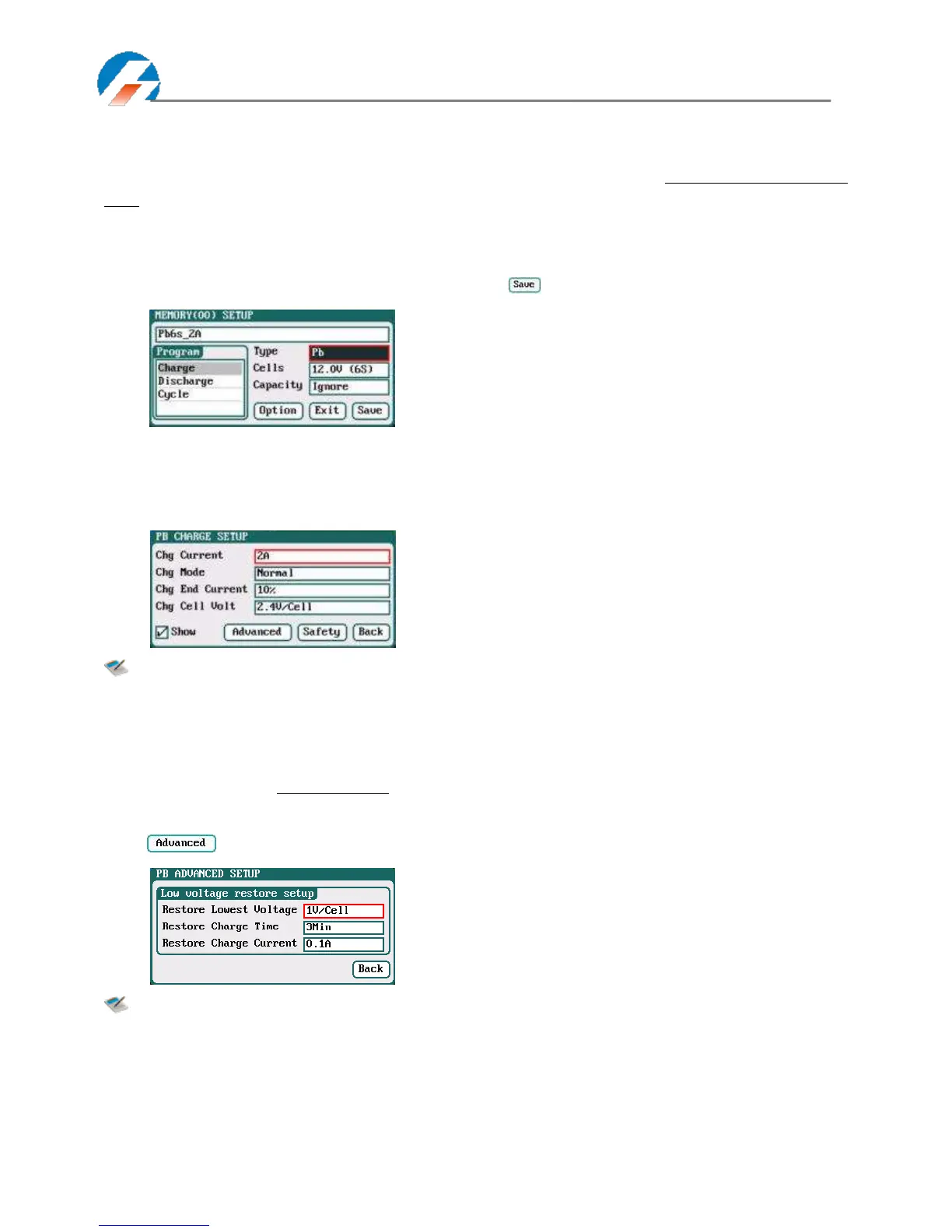 Save

MEMORY(00) SETUP
Pb6s_2A
Program
Charge
Discharge
Cycle
Type
Pb
Cells
12.0V (6S)
Capacity
Ignore
Option
Exit
Save

PB CHARGE SETUP
Chg Current
2A
Chg Mode
Normal
Chg End Current
10%
Chg Cell Volt
2.4V/Cell
☑ Show
Advanced
Safety
Back

Advanced

PB ADVANCED SETUP
Low voltage restore setup
Restore Lowest Voltage
1V/Cell
Restore Charge Time
3Min
Restore Charge Current
0.1A
Back